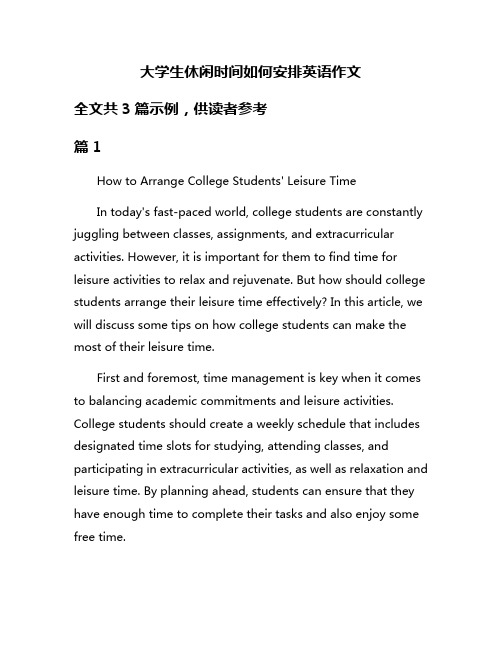 大学生休闲时间如何安排英语作文

全文共 3 篇示例，供读者参考

篇 1

How to Arrange College Students' Leisure Time

In today's fast-paced world, college students are constantly juggling between classes, assignments, and extracurricular activities. However, it is important for them to find time for leisure activities to relax and rejuvenate. But how should college students arrange their leisure time effectively? In this article, we will discuss some tips on how college students can make the most of their leisure time.

First and foremost, time management is key when it comes to balancing academic commitments and leisure activities. College students should create a weekly schedule that includes designated time slots for studying, attending classes, and participating in extracurricular activities, as well as relaxation and leisure time. By planning ahead, students can ensure that they have enough time to complete their tasks and also enjoy some free time.